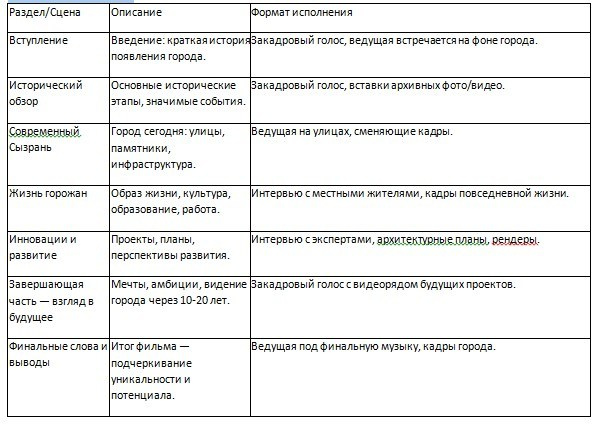 | Раздел/Сцена | Описание | Формат исполнения |
|---|---|---|
| Вступление | Введение: краткая история появления города. | Закадровый голос, ведущая встречается на фоне города. |
| Исторический обзор | Основные исторические этапы, значимые события. | Закадровый голос, вставки архивных фото/видео. |
| Современный Сызрань | Город сегодня: улицы, памятники, инфраструктура. | Ведущая на улицах, сменяющие кадры. |
| Жизнь горожан | Образ жизни, культура, образование, работа. | Интервью с местными жителями, кадры повседневной жизни. |
| Инновации и развитие | Проекты, планы, перспективы развития. | Интервью с экспертами, архитектурные планы, рендеры. |
| Завершающая часть — взгляд в будущее | Мечты, амбиции, видение города через 10-20 лет. | Закадровый голос с видеорядом будущих проектов. |
| Финальные слова и выводы | Итог фильма — подчеркивание уникальности и потенциала. | Ведущая под финальную музыку, кадры города. |